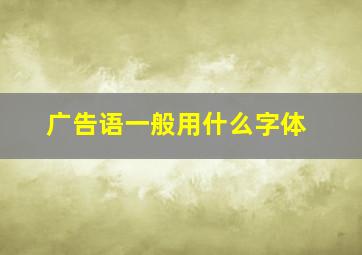 广告语一般用什么字体